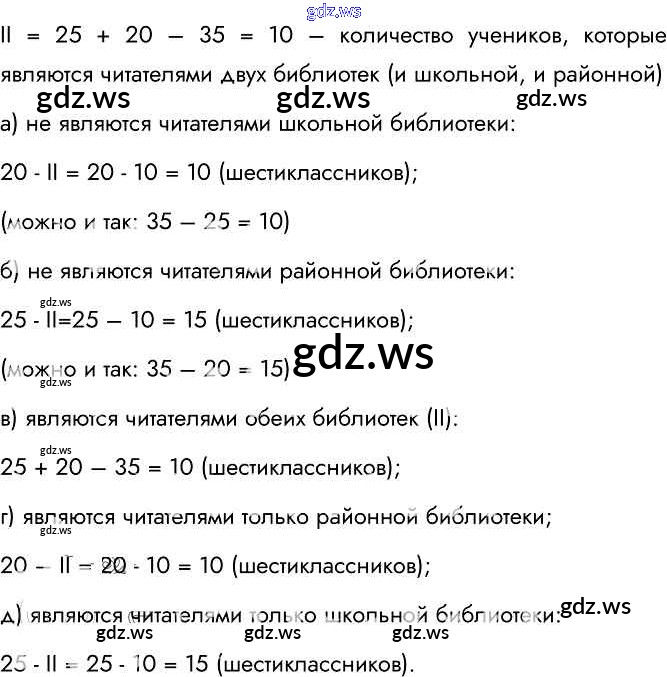 gdz.ws
II = 25 + 20 — 35 = 10 — количество учеников, которые являются читателями двух библиотек (и школьной, и районной)
gdz.ws gdz.ws gdz.ws
а) не являются читателями школьной библиотеки:

20 - II = 20 - 10 = 10 (шестиклассников);

(можно и так: 35 — 25 = 10)

б) не являются читателями районной библиотеки:

gdz.ws
25 - II=25 — 10 = 15 (шестиклассников);

(можно и так: 35 — 20 = 15) gdz.ws
gdz.ws

в) являются читателями обеих библиотек (II):

gdz.ws
25 + 20 — 35 = 10 (шестиклассников);

г) являются читателями только районной библиотеки;
gdz.ws

20 — II = 20 - 10 = 10 (шестиклассников);

д) являются читателями только школьной библиотеки: gdz.ws
gdz.ws gdz.ws gdz.ws

25 - II = 25 - 10 = 15 (шестиклассников).